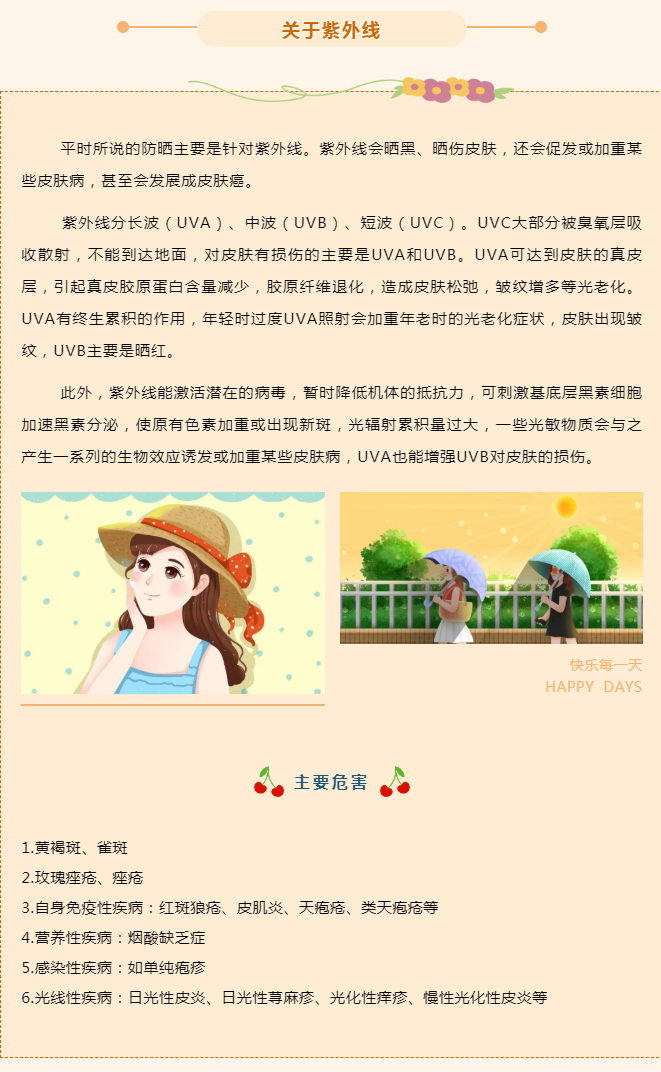 关于紫外线

平时所说的防晒主要是针对紫外线。紫外线会晒黑、晒伤皮肤，还会促发或加重某些皮肤病，甚至会发展成皮肤癌。

紫外线分长波（UVA）、中波（UVB）、短波（UVC）。UVC大部分被臭氧层吸收散射，不能到达地面，对皮肤有损伤的主要是UVA和UVB。UVA可达到皮肤的真皮层，引起真皮胶原蛋白含量减少，胶原纤维退化，造成皮肤松弛，皱纹增多等光老化。UVA有终生累积的作用，年轻时过度UVA照射会加重年老时的光老化症状，皮肤出现皱纹，UVB主要是晒红。

此外，紫外线能激活潜在的病毒，暂时降低机体的抵抗力，可刺激基底层黑素细胞加速黑素分泌，使原有色素加重或出现新斑，光辐射累积量过大，一些光敏物质会与之产生一系列的生物效应诱发或加重某些皮肤病，UVA也能增强UVB对皮肤的损伤。

快乐每一天
HAPPY DAYS

主要危害

1.黄褐斑、雀斑
2.玫瑰痤疮、痤疮
3.自身免疫性疾病：红斑狼疮、皮肌炎、天疱疮、类天疱疮等
4.营养性疾病：烟酸缺乏症
5.感染性疾病：如单纯疱疹
6.光线性疾病：日光性皮炎、日光性荨麻疹、光化性痒疹、慢性光化性皮炎等